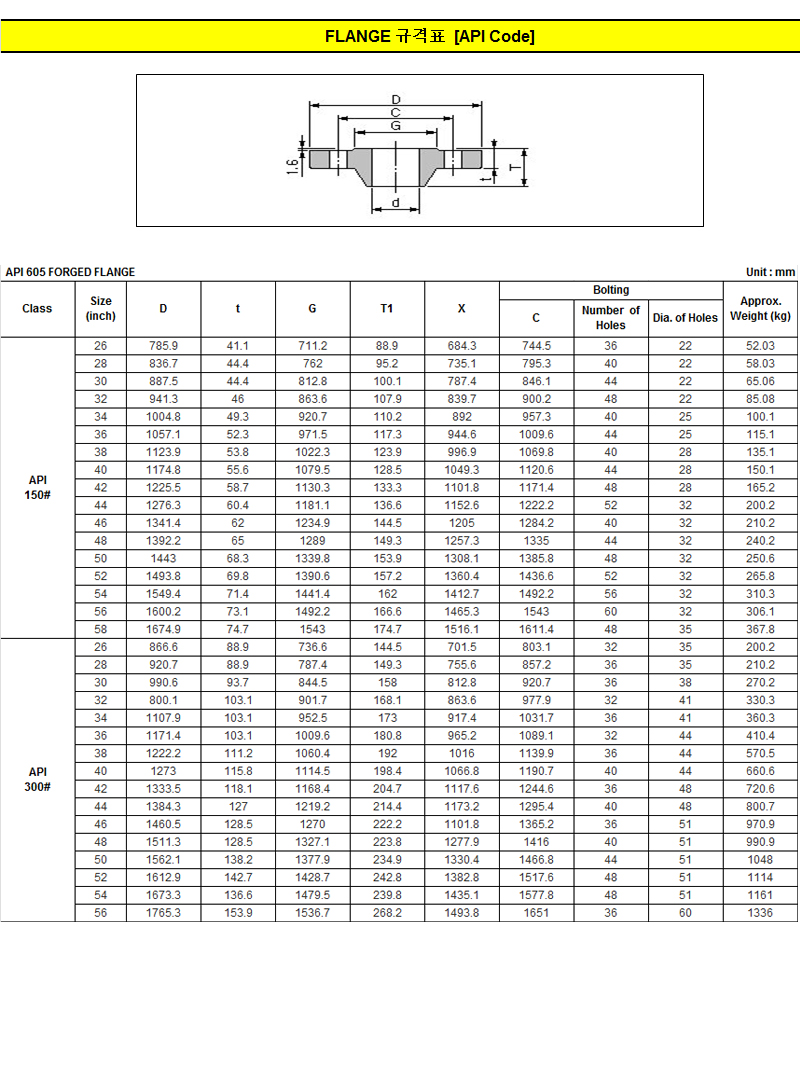 FLANGE 규격표 [API Code]

D
C
G
1.6
T
d

API 605 FORGED FLANGE

Unit : mm

| Class | Size (inch) | D | t | G | T1 | X | Bolting C | Bolting Number of Holes | Bolting Dia. of Holes | Approx. Weight (kg) |
|---|---|---|---|---|---|---|---|---|---|---|
| API 150# | 26 | 785.9 | 41.1 | 711.2 | 88.9 | 684.3 | 744.5 | 36 | 22 | 52.03 |
| | 28 | 836.7 | 44.4 | 762 | 95.2 | 735.1 | 795.3 | 40 | 22 | 58.03 |
| | 30 | 887.5 | 44.4 | 812.8 | 100.1 | 787.4 | 846.1 | 44 | 22 | 65.06 |
| | 32 | 941.3 | 46 | 863.6 | 107.9 | 839.7 | 900.2 | 48 | 22 | 85.08 |
| | 34 | 1004.8 | 49.3 | 920.7 | 110.2 | 892 | 957.3 | 40 | 25 | 100.1 |
| | 36 | 1057.1 | 52.3 | 971.5 | 117.3 | 944.6 | 1009.6 | 44 | 25 | 115.1 |
| | 38 | 1123.9 | 53.8 | 1022.3 | 123.9 | 996.9 | 1069.8 | 40 | 28 | 135.1 |
| | 40 | 1174.8 | 55.6 | 1079.5 | 128.5 | 1049.3 | 1120.6 | 44 | 28 | 150.1 |
| | 42 | 1225.5 | 58.7 | 1130.3 | 133.3 | 1101.8 | 1171.4 | 48 | 28 | 165.2 |
| | 44 | 1276.3 | 60.4 | 1181.1 | 136.6 | 1152.6 | 1222.2 | 52 | 32 | 200.2 |
| | 46 | 1341.4 | 62 | 1234.9 | 144.5 | 1205 | 1284.2 | 40 | 32 | 210.2 |
| | 48 | 1392.2 | 65 | 1289 | 149.3 | 1257.3 | 1335 | 44 | 32 | 240.2 |
| | 50 | 1443 | 68.3 | 1339.8 | 153.9 | 1308.1 | 1385.8 | 48 | 32 | 250.6 |
| | 52 | 1493.8 | 69.8 | 1390.6 | 157.2 | 1360.4 | 1436.6 | 52 | 32 | 265.8 |
| | 54 | 1549.4 | 71.4 | 1441.4 | 162 | 1412.7 | 1492.2 | 56 | 32 | 310.3 |
| | 56 | 1600.2 | 73.1 | 1492.2 | 166.6 | 1465.3 | 1543 | 60 | 32 | 306.1 |
| | 58 | 1674.9 | 74.7 | 1543 | 174.7 | 1516.1 | 1611.4 | 48 | 35 | 367.8 |
| API 300# | 26 | 866.6 | 88.9 | 736.6 | 144.5 | 701.5 | 803.1 | 32 | 35 | 200.2 |
| | 28 | 920.7 | 88.9 | 787.4 | 149.3 | 755.6 | 857.2 | 36 | 35 | 210.2 |
| | 30 | 990.6 | 93.7 | 844.5 | 158 | 812.8 | 920.7 | 36 | 38 | 270.2 |
| | 32 | 800.1 | 103.1 | 901.7 | 168.1 | 863.6 | 977.9 | 32 | 41 | 330.3 |
| | 34 | 1107.9 | 103.1 | 952.5 | 173 | 917.4 | 1031.7 | 36 | 41 | 360.3 |
| | 36 | 1171.4 | 103.1 | 1009.6 | 180.8 | 965.2 | 1089.1 | 32 | 44 | 410.4 |
| | 38 | 1222.2 | 111.2 | 1060.4 | 192 | 1016 | 1139.9 | 36 | 44 | 570.5 |
| | 40 | 1273 | 115.8 | 1114.5 | 198.4 | 1066.8 | 1190.7 | 40 | 44 | 660.6 |
| | 42 | 1333.5 | 118.1 | 1168.4 | 204.7 | 1117.6 | 1244.6 | 36 | 48 | 720.6 |
| | 44 | 1384.3 | 127 | 1219.2 | 214.4 | 1173.2 | 1295.4 | 40 | 48 | 800.7 |
| | 46 | 1460.5 | 128.5 | 1270 | 222.2 | 1101.8 | 1365.2 | 36 | 51 | 970.9 |
| | 48 | 1511.3 | 128.5 | 1327.1 | 223.8 | 1277.9 | 1416 | 40 | 51 | 990.9 |
| | 50 | 1562.1 | 138.2 | 1377.9 | 234.9 | 1330.4 | 1466.8 | 44 | 51 | 1048 |
| | 52 | 1612.9 | 142.7 | 1428.7 | 242.8 | 1382.8 | 1517.6 | 48 | 51 | 1114 |
| | 54 | 1673.3 | 136.6 | 1479.5 | 239.8 | 1435.1 | 1577.8 | 48 | 51 | 1161 |
| | 56 | 1765.3 | 153.9 | 1536.7 | 268.2 | 1493.8 | 1651 | 36 | 60 | 1336 |